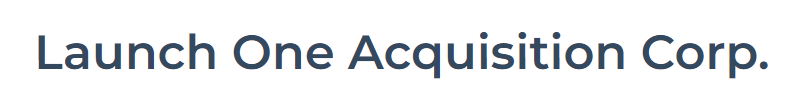 Launch One Acquisition Corp.